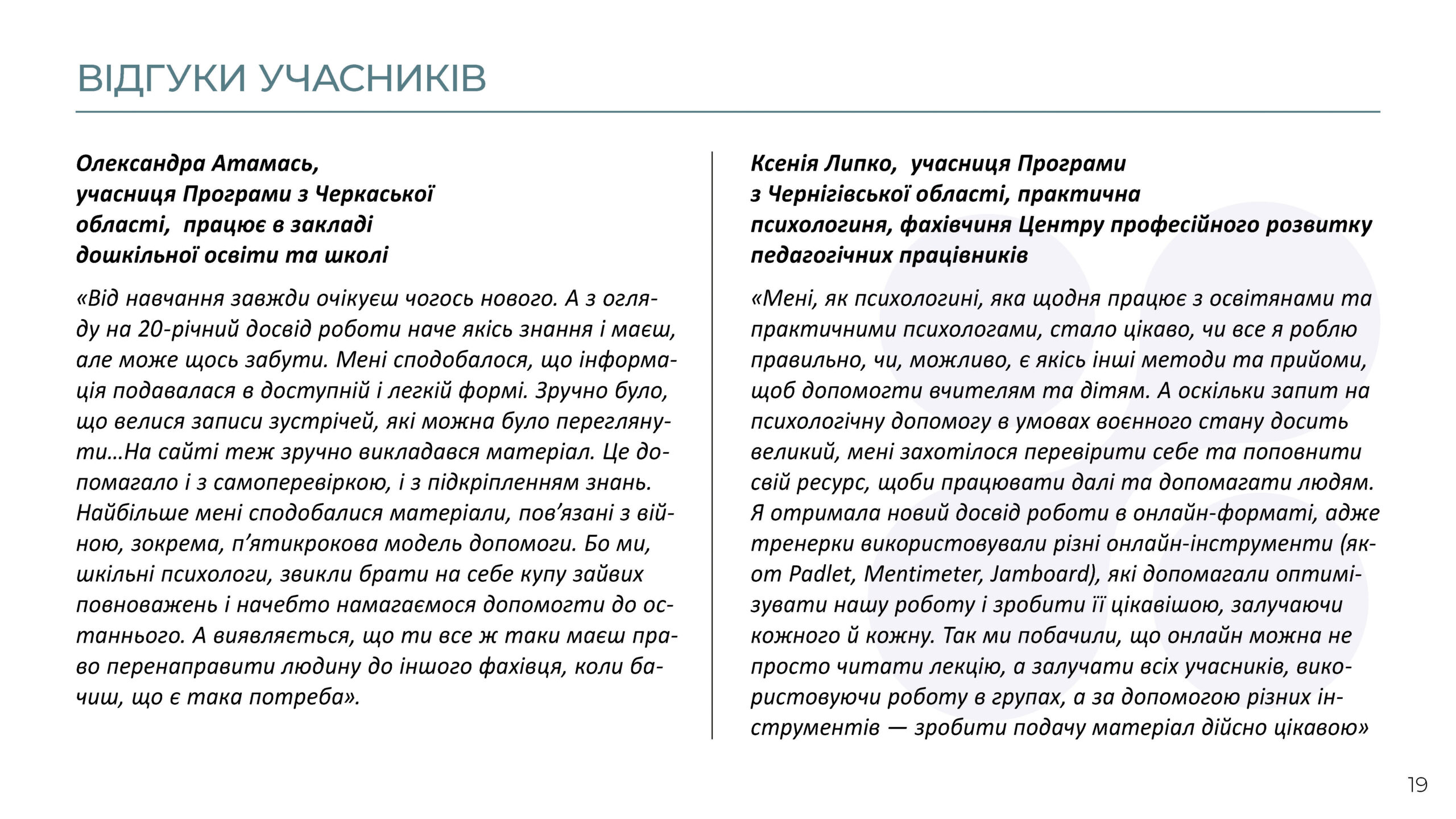 ВІДГУКИ УЧАСНИКІВ

Олександра Атамась,
учасниця Програми з Черкаської
області, працює в закладі
дошкільної освіти та школі

«Від навчання завжди очікуєш чогось нового. А з огляду на 20-річний досвід роботи наче якісь знання і маєш, але може щось забути. Мені сподобалося, що інформація подавалася в доступній і легкій формі. Зручно було, що велися записи зустрічей, які можна було переглянути…На сайті теж зручно викладався матеріал. Це допомагало і з самоперевіркою, і з підкріпленням знань. Найбільше мені сподобалися матеріали, пов'язані з війною, зокрема, п'ятикрокова модель допомоги. Бо ми, шкільні психологи, звикли брати на себе купу зайвих повноважень і начебто намагаємося допомогти до останнього. А виявляється, що ти все ж таки маєш право перенаправити людину до іншого фахівця, коли бачиш, що є така потреба».

Ксенія Липко, учасниця Програми
з Чернігівської області, практична
психологиня, фахівчиня Центру професійного розвитку
педагогічних працівників

«Мені, як психологині, яка щодня працює з освітянами та практичними психологами, стало цікаво, чи все я роблю правильно, чи, можливо, є якісь інші методи та прийоми, щоб допомогти вчителям та дітям. А оскільки запит на психологічну допомогу в умовах воєнного стану досить великий, мені захотілося перевірити себе та поповнити свій ресурс, щоби працювати далі та допомагати людям. Я отримала новий досвід роботи в онлайн-форматі, адже тренерки використовували різні онлайн-інструменти (якот Padlet, Mentimeter, Jamboard), які допомагали оптимізувати нашу роботу і зробити її цікавішою, залучаючи кожного й кожну. Так ми побачили, що онлайн можна не просто читати лекцію, а залучати всіх учасників, використовуючи роботу в групах, а за допомогою різних інструментів — зробити подачу матеріал дійсно цікавою»

19